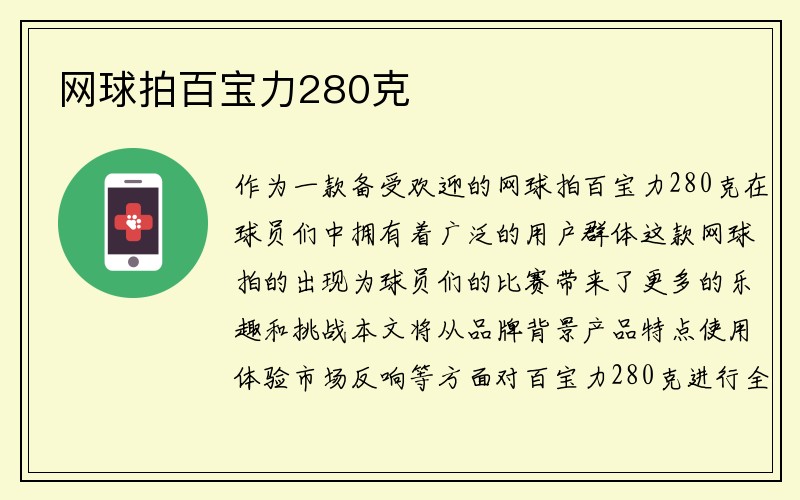 网球拍百宝力280克

作为一款备受欢迎的网球拍百宝力280克在球员们中拥有着广泛的用户群体这款网球拍的出现为球员们的比赛带来了更多的乐趣和挑战本文将从品牌背景产品特点使用体验市场反响等方面对百宝力280克进行全